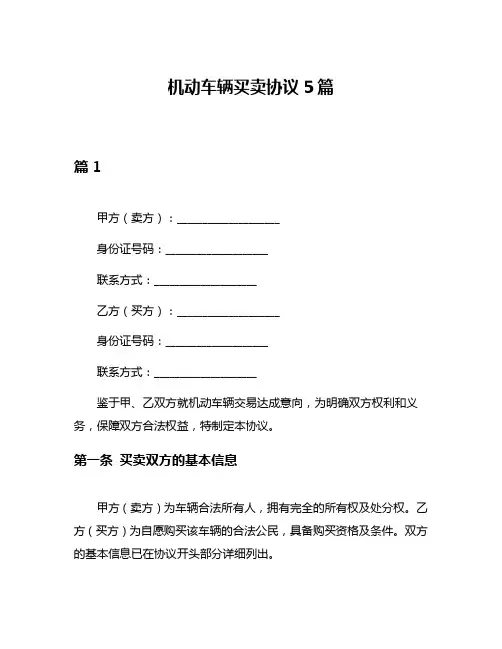 机动车辆买卖协议 5 篇

篇 1

甲方（卖方）：__________________

身份证号码：__________________

联系方式：__________________

乙方（买方）：__________________

身份证号码：__________________

联系方式：__________________

鉴于甲、乙双方就机动车辆交易达成意向，为明确双方权利和义务，保障双方合法权益，特制定本协议。

第一条 买卖双方的基本信息

甲方（卖方）为车辆合法所有人，拥有完全的所有权及处分权。乙方（买方）为自愿购买该车辆的合法公民，具备购买资格及条件。双方的基本信息已在协议开头部分详细列出。